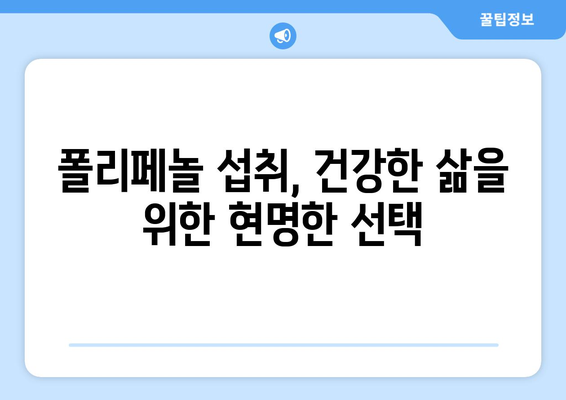 꿀팁정보

폴리페놀 섭취, 건강한 삶을 위한 현명한 선택